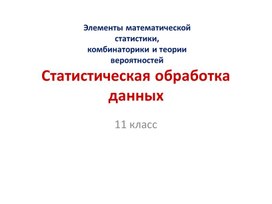 Элементы математической статистики, комбинаторики и теории вероятностей

Статистическая обработка данных

11 класс